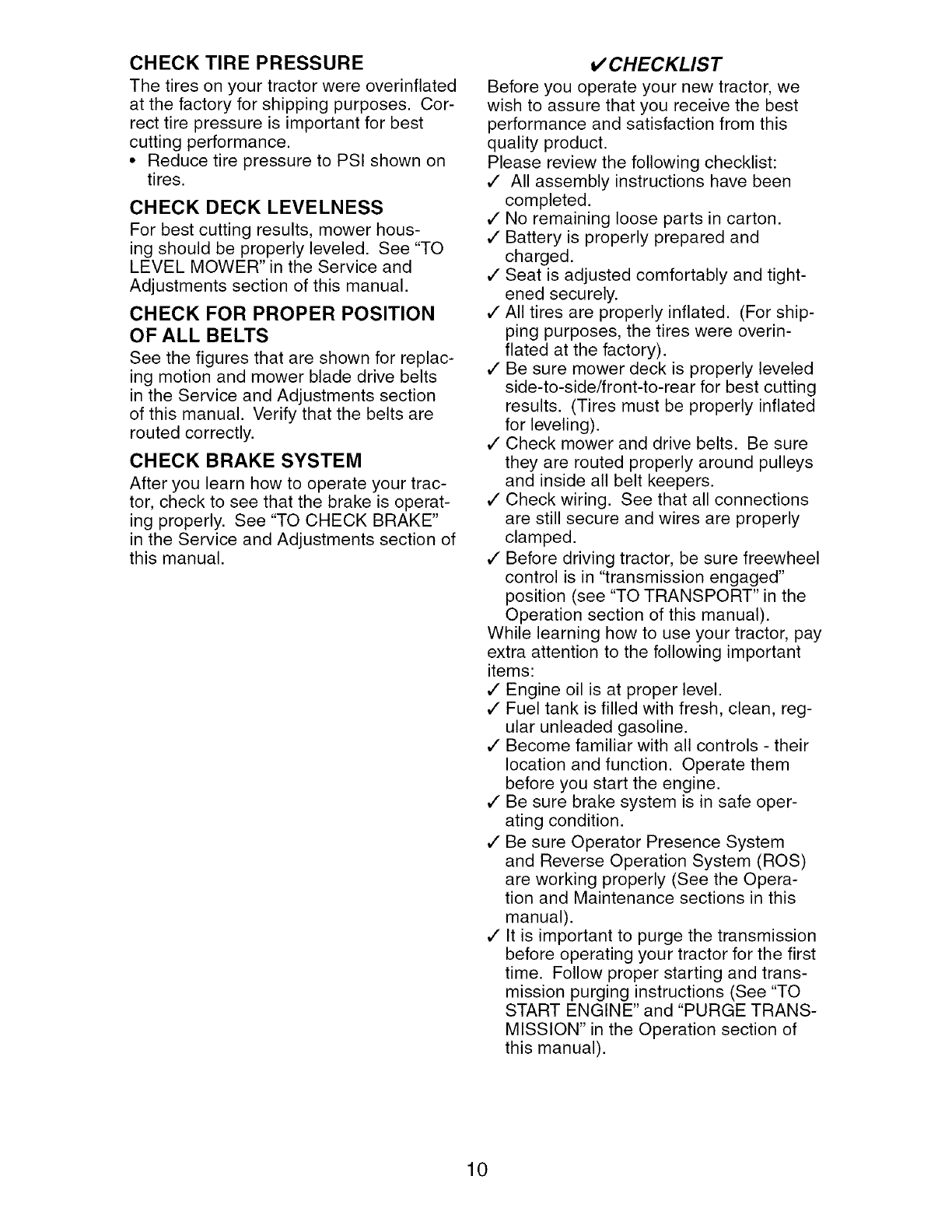 CHECK TIRE PRESSURE

The tires on your tractor were overinflated at the factory for shipping purposes. Correct tire pressure is important for best cutting performance.
• Reduce tire pressure to PSI shown on tires.

CHECK DECK LEVELNESS

For best cutting results, mower housing should be properly leveled. See "TO LEVEL MOWER" in the Service and Adjustments section of this manual.

CHECK FOR PROPER POSITION OF ALL BELTS

See the figures that are shown for replacing motion and mower blade drive belts in the Service and Adjustments section of this manual. Verify that the belts are routed correctly.

CHECK BRAKE SYSTEM

After you learn how to operate your tractor, check to see that the brake is operating properly. See "TO CHECK BRAKE" in the Service and Adjustments section of this manual.

✓CHECKLIST

Before you operate your new tractor, we wish to assure that you receive the best performance and satisfaction from this quality product.
Please review the following checklist:
✓ All assembly instructions have been completed.
✓ No remaining loose parts in carton.
✓ Battery is properly prepared and charged.
✓ Seat is adjusted comfortably and tightened securely.
✓ All tires are properly inflated. (For shipping purposes, the tires were overinflated at the factory).
✓ Be sure mower deck is properly leveled side-to-side/front-to-rear for best cutting results. (Tires must be properly inflated for leveling).
✓ Check mower and drive belts. Be sure they are routed properly around pulleys and inside all belt keepers.
✓ Check wiring. See that all connections are still secure and wires are properly clamped.
✓ Before driving tractor, be sure freewheel control is in "transmission engaged" position (see "TO TRANSPORT" in the Operation section of this manual).
While learning how to use your tractor, pay extra attention to the following important items:
✓ Engine oil is at proper level.
✓ Fuel tank is filled with fresh, clean, regular unleaded gasoline.
✓ Become familiar with all controls - their location and function. Operate them before you start the engine.
✓ Be sure brake system is in safe operating condition.
✓ Be sure Operator Presence System and Reverse Operation System (ROS) are working properly (See the Operation and Maintenance sections in this manual).
✓ It is important to purge the transmission before operating your tractor for the first time. Follow proper starting and transmission purging instructions (See "TO START ENGINE" and "PURGE TRANSMISSION" in the Operation section of this manual).

10